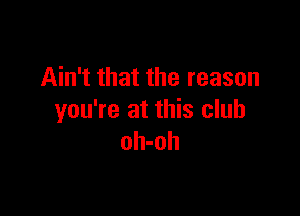 Ain't that the reason you're at this club oh-oh